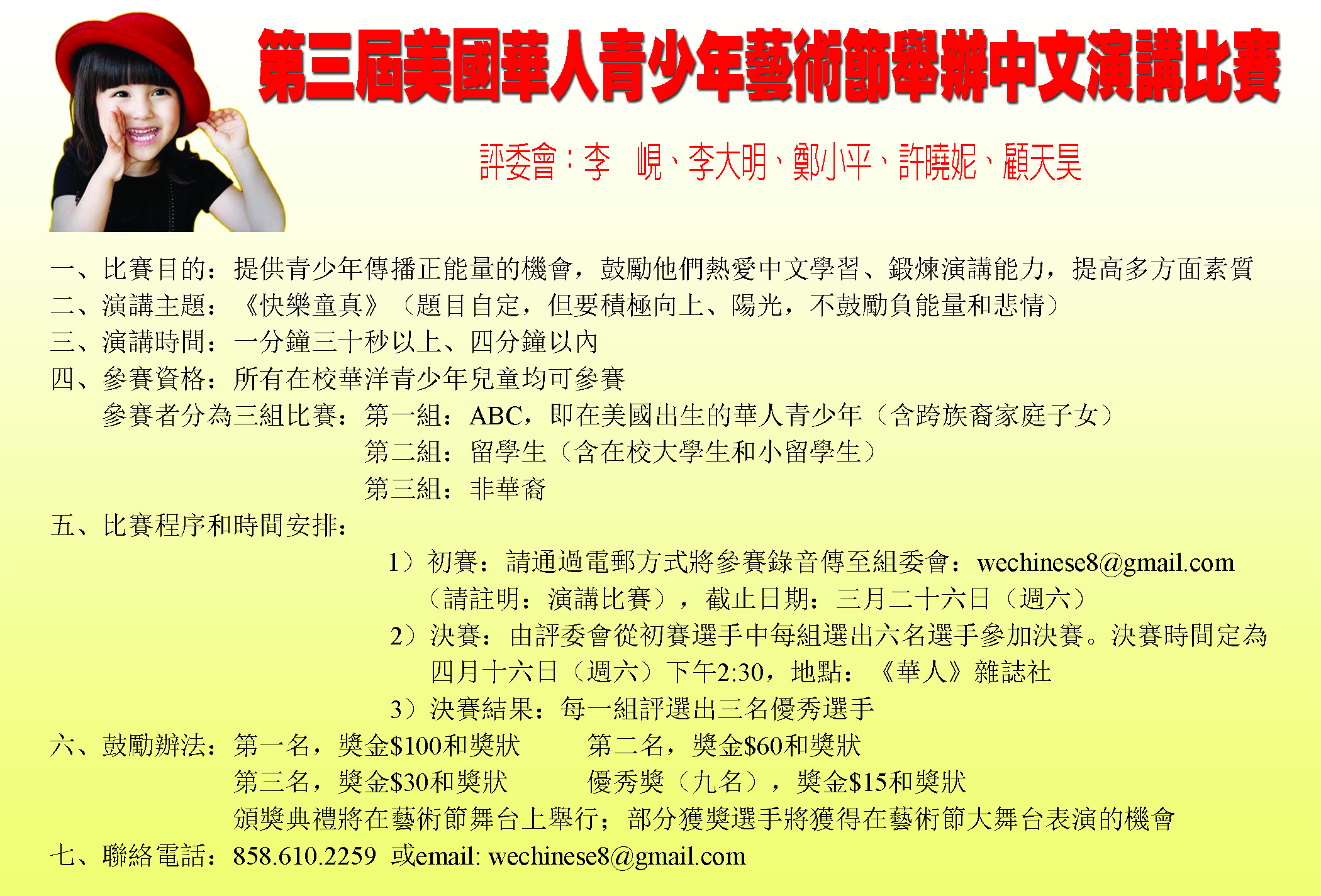 第三屆美國華人青少年藝術節舉辦中文演講比賽

評委會：李 峴、李大明、鄭小平、許曉妮、顧天昊

一、比賽目的：提供青少年傳播正能量的機會，鼓勵他們熱愛中文學習、鍛煉演講能力，提高多方面素質
二、演講主題：《快樂童真》（題目自定，但要積極向上、陽光，不鼓勵負能量和悲情）
三、演講時間：一分鐘三十秒以上、四分鐘以內
四、參賽資格：所有在校華洋青少年兒童均可參賽
參賽者分為三組比賽：第一組：ABC，即在美國出生的華人青少年（含跨族裔家庭子女）
第二組：留學生（含在校大學生和小留學生）
第三組：非華裔
五、比賽程序和時間安排：
1）初賽：請通過電郵方式將參賽錄音傳至組委會：wechinese8@gmail.com（請註明：演講比賽），截止日期：三月二十六日（週六）
2）決賽：由評委會從初賽選手中每組選出六名選手參加決賽。決賽時間定為四月十六日（週六）下午2:30，地點：《華人》雜誌社
3）決賽結果：每一組評選出三名優秀選手
六、鼓勵辦法：第一名，獎金$100和獎狀 第二名，獎金$60和獎狀
第三名，獎金$30和獎狀 優秀獎（九名），獎金$15和獎狀
頒獎典禮將在藝術節舞台上舉行；部分獲獎選手將獲得在藝術節大舞台表演的機會
七、聯絡電話：858.610.2259 或email: wechinese8@gmail.com